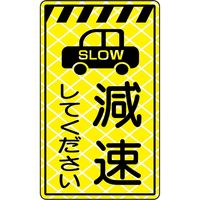 SLOW

減速
してください